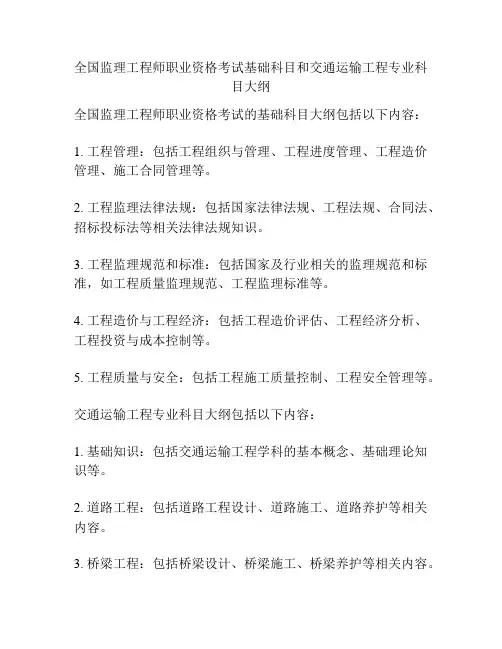 全国监理工程师职业资格考试基础科目和交通运输工程专业科目大纲

全国监理工程师职业资格考试的基础科目大纲包括以下内容：

1. 工程管理：包括工程组织与管理、工程进度管理、工程造价管理、施工合同管理等。

2. 工程监理法律法规：包括国家法律法规、工程法规、合同法、招标投标法等相关法律法规知识。

3. 工程监理规范和标准：包括国家及行业相关的监理规范和标准，如工程质量监理规范、工程监理标准等。

4. 工程造价与工程经济：包括工程造价评估、工程经济分析、工程投资与成本控制等。

5. 工程质量与安全：包括工程施工质量控制、工程安全管理等。

交通运输工程专业科目大纲包括以下内容：

1. 基础知识：包括交通运输工程学科的基本概念、基础理论知识等。

2. 道路工程：包括道路工程设计、道路施工、道路养护等相关内容。

3. 桥梁工程：包括桥梁设计、桥梁施工、桥梁养护等相关内容。